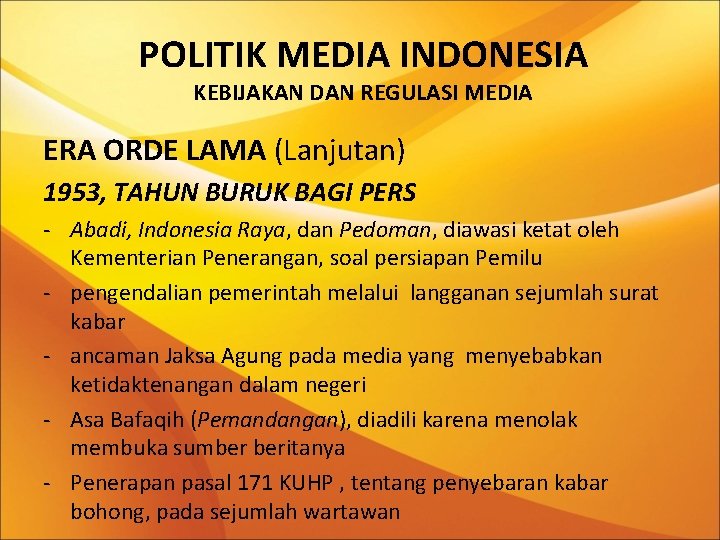 POLITIK MEDIA INDONESIA
KEBIJAKAN DAN REGULASI MEDIA

ERA ORDE LAMA (Lanjutan)

1953, TAHUN BURUK BAGI PERS

- Abadi, Indonesia Raya, dan Pedoman, diawasi ketat oleh Kementerian Penerangan, soal persiapan Pemilu
- pengendalian pemerintah melalui langganan sejumlah surat kabar
- ancaman Jaksa Agung pada media yang menyebabkan ketidaktenangan dalam negeri
- Asa Bafaqih (Pemandangan), diadili karena menolak membuka sumber beritanya
- Penerapan pasal 171 KUHP , tentang penyebaran kabar bohong, pada sejumlah wartawan